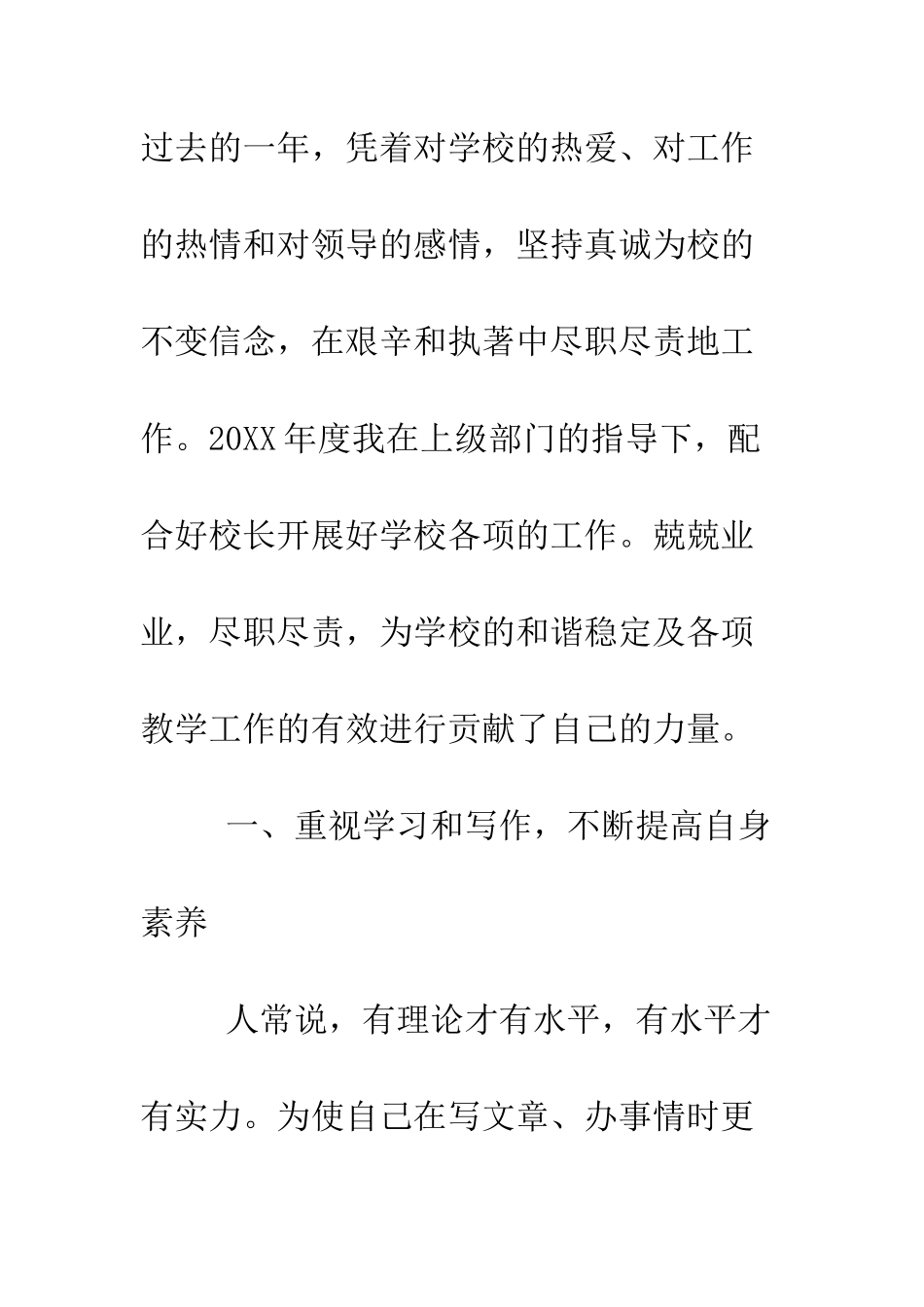 过去的一年，凭着对学校的热爱、对工作的热情和对领导的感情，坚持真诚为校的不变信念，在艰辛和执著中尽职尽责地工作。20XX年度我在上级部门的指导下，配合好校长开展好学校各项的工作。兢兢业业，尽职尽责，为学校的和谐稳定及各项教学工作的有效进行贡献了自己的力量。

一、重视学习和写作，不断提高自身素养

人常说，有理论才有水平，有水平才有实力。为使自己在写文章、办事情时更